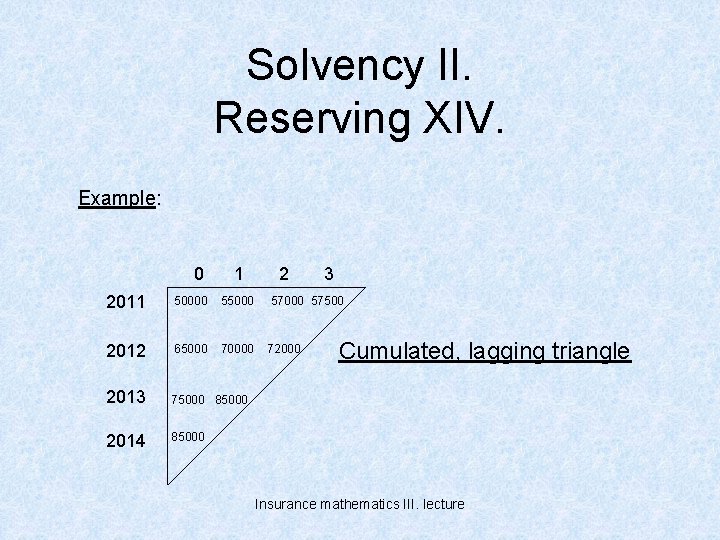 Solvency II.
Reserving XIV.

Example:

|  | 0 | 1 | 2 | 3 |
|---|---|---|---|---|
| 2011 | 50000 | 55000 | 57000 | 57500 |
| 2012 | 65000 | 70000 | 72000 |  |
| 2013 | 75000 | 85000 |  |  |
| 2014 | 85000 |  |  |  |

Cumulated, lagging triangle

Insurance mathematics III. lecture